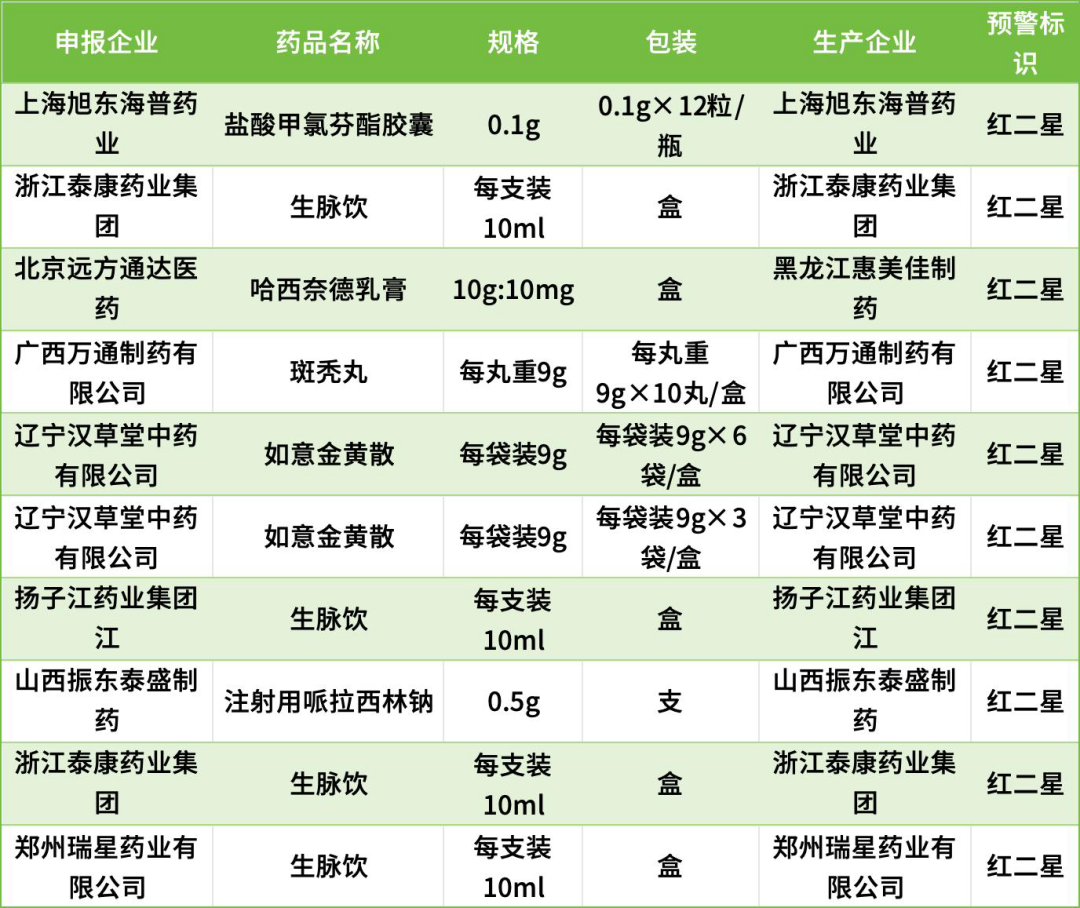 | 申报企业 | 药品名称 | 规格 | 包装 | 生产企业 | 预警标识 |
|---|---|---|---|---|---|
| 上海旭东海普药业 | 盐酸甲氯芬酯胶囊 | 0.1g | 0.1g×12粒/瓶 | 上海旭东海普药业 | 红二星 |
| 浙江泰康药业集团 | 生脉饮 | 每支装10ml | 盒 | 浙江泰康药业集团 | 红二星 |
| 北京远方通达医药 | 哈西奈德乳膏 | 10g:10mg | 盒 | 黑龙江惠美佳制药 | 红二星 |
| 广西万通制药有限公司 | 斑秃丸 | 每丸重9g | 每丸重9g×10丸/盒 | 广西万通制药有限公司 | 红二星 |
| 辽宁汉草堂中药有限公司 | 如意金黄散 | 每袋装9g | 每袋装9g×6袋/盒 | 辽宁汉草堂中药有限公司 | 红二星 |
| 辽宁汉草堂中药有限公司 | 如意金黄散 | 每袋装9g | 每袋装9g×3袋/盒 | 辽宁汉草堂中药有限公司 | 红二星 |
| 扬子江药业集团江 | 生脉饮 | 每支装10ml | 盒 | 扬子江药业集团江 | 红二星 |
| 山西振东泰盛制药 | 注射用哌拉西林钠 | 0.5g | 支 | 山西振东泰盛制药 | 红二星 |
| 浙江泰康药业集团 | 生脉饮 | 每支装10ml | 盒 | 浙江泰康药业集团 | 红二星 |
| 郑州瑞星药业有限公司 | 生脉饮 | 每支装10ml | 盒 | 郑州瑞星药业有限公司 | 红二星 |